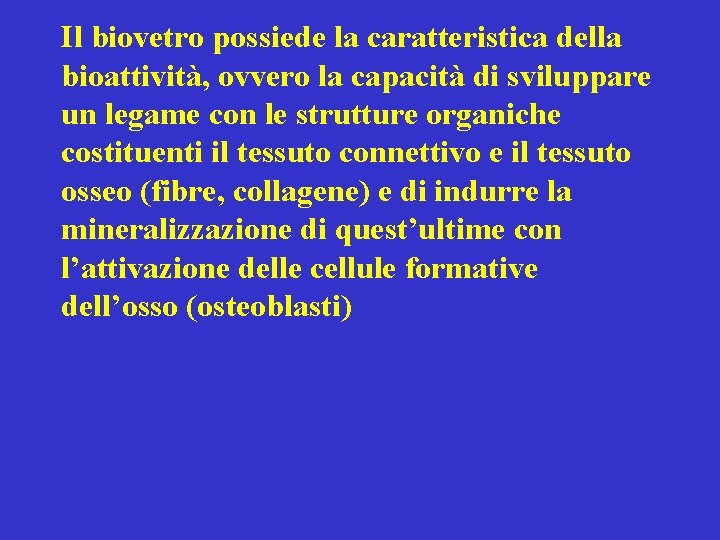 Il biovetro possiede la caratteristica della bioattività, ovvero la capacità di sviluppare un legame con le strutture organiche costituenti il tessuto connettivo e il tessuto osseo (fibre, collagene) e di indurre la mineralizzazione di quest’ultime con l’attivazione delle cellule formative dell’osso (osteoblasti)